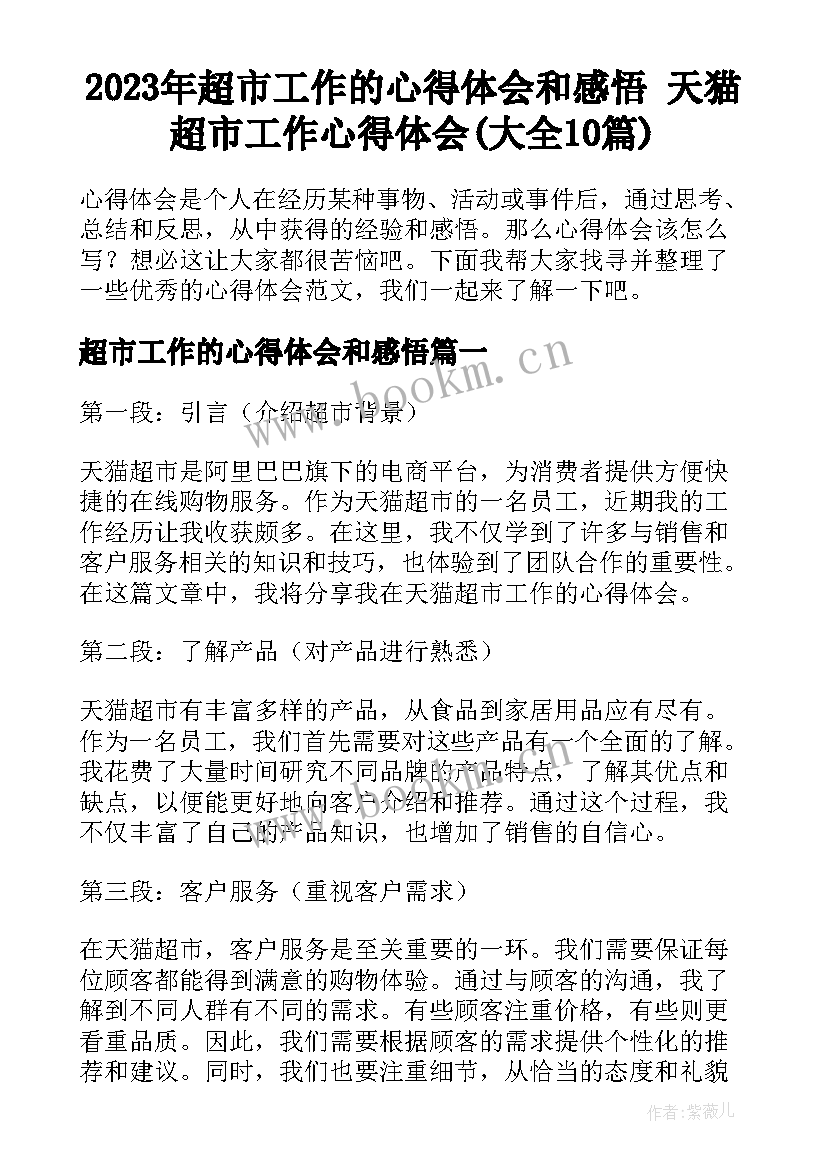 2023年超市工作的心得体会和感悟 天猫超市工作心得体会(大全10篇)

心得体会是个人在经历某种事物、活动或事件后，通过思考、总结和反思，从中获得的经验和感悟。那么心得体会该怎么写？想必这让大家都很苦恼吧。下面我帮大家找寻并整理了一些优秀的心得体会范文，我们一起来了解一下吧。

超市工作的心得体会和感悟篇一

www.bookm.cn

第一段：引言（介绍超市背景）

天猫超市是阿里巴巴旗下的电商平台，为消费者提供方便快捷的在线购物服务。作为天猫超市的一名员工，近期我的工作经历让我收获颇多。在这里，我不仅学到了许多与销售和客户服务相关的知识和技巧，也体验到了团队合作的重要性。在这篇文章中，我将分享我在天猫超市工作的心得体会。

第二段：了解产品（对产品进行熟悉）

天猫超市有丰富多样的产品，从食品到家居用品应有尽有。作为一名员工，我们首先需要对这些产品有一个全面的了解。我花费了大量时间研究不同品牌的产品特点，了解其优点和缺点，以便能更好地向客户介绍和推荐。通过这个过程，我不仅丰富了自己的产品知识，也增加了销售的自信心。

第三段：客户服务（重视客户需求）

在天猫超市，客户服务是至关重要的一环。我们需要保证每位顾客都能得到满意的购物体验。通过与顾客的沟通，我了解到不同人群有不同的需求。有些顾客注重价格，有些则更看重品质。因此，我们需要根据顾客的需求提供个性化的推荐和建议。同时，我们也要注重细节，从恰当的态度和礼貌

作者：紫薇儿